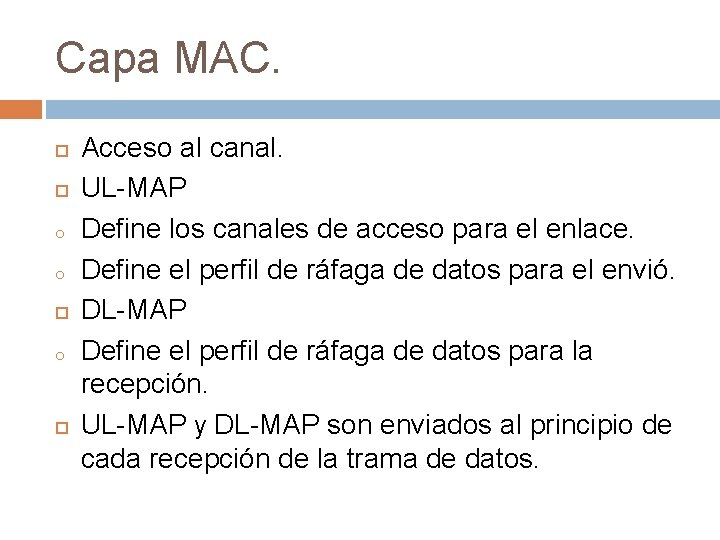 Capa MAC.

Acceso al canal.

UL-MAP

Define los canales de acceso para el enlace.

Define el perfil de ráfaga de datos para el envió.

DL-MAP

Define el perfil de ráfaga de datos para la recepción.

UL-MAP y DL-MAP son enviados al principio de cada recepción de la trama de datos.